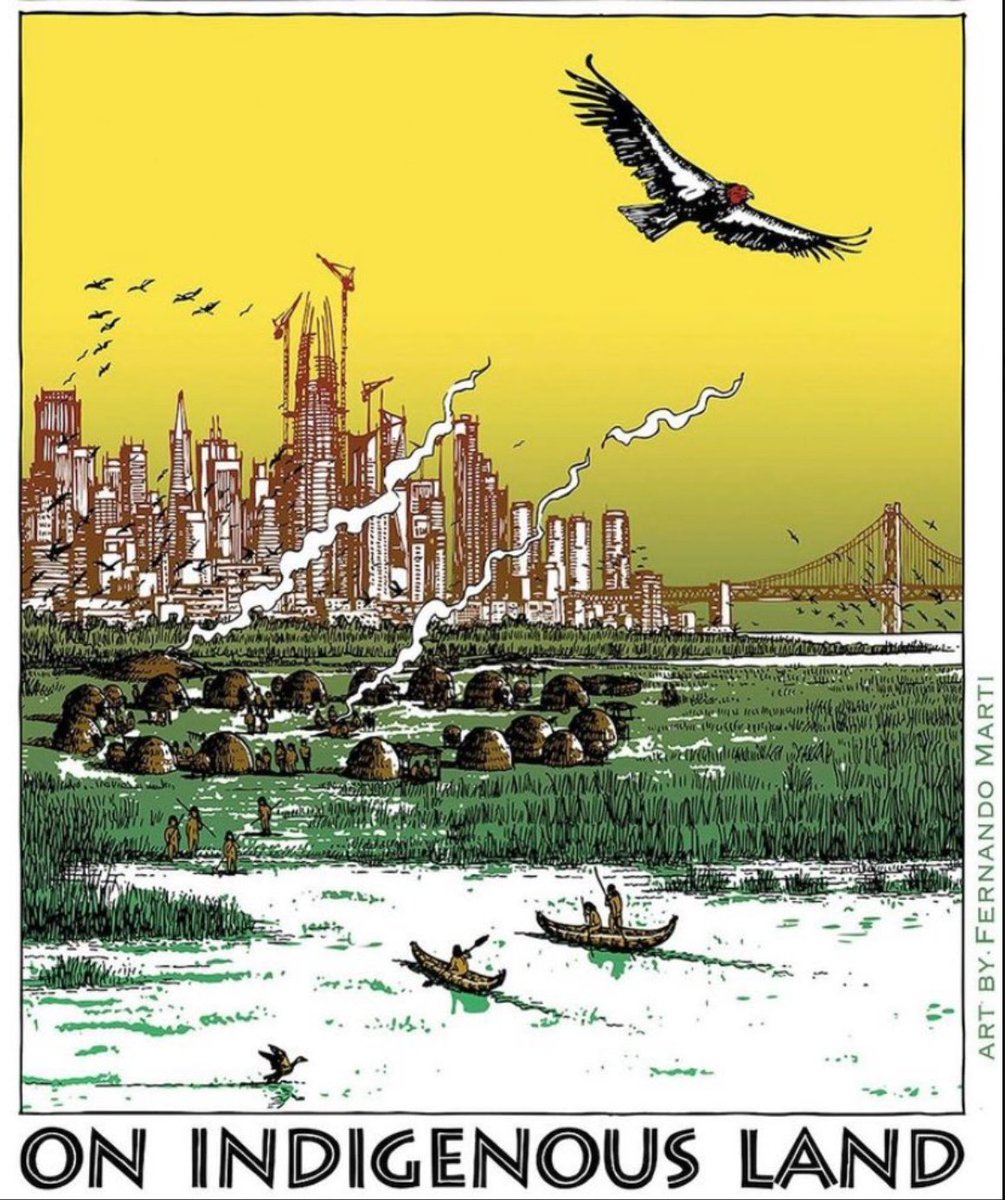 ART BY: FERNANDO MARTI

ON INDIGENOUS LAND